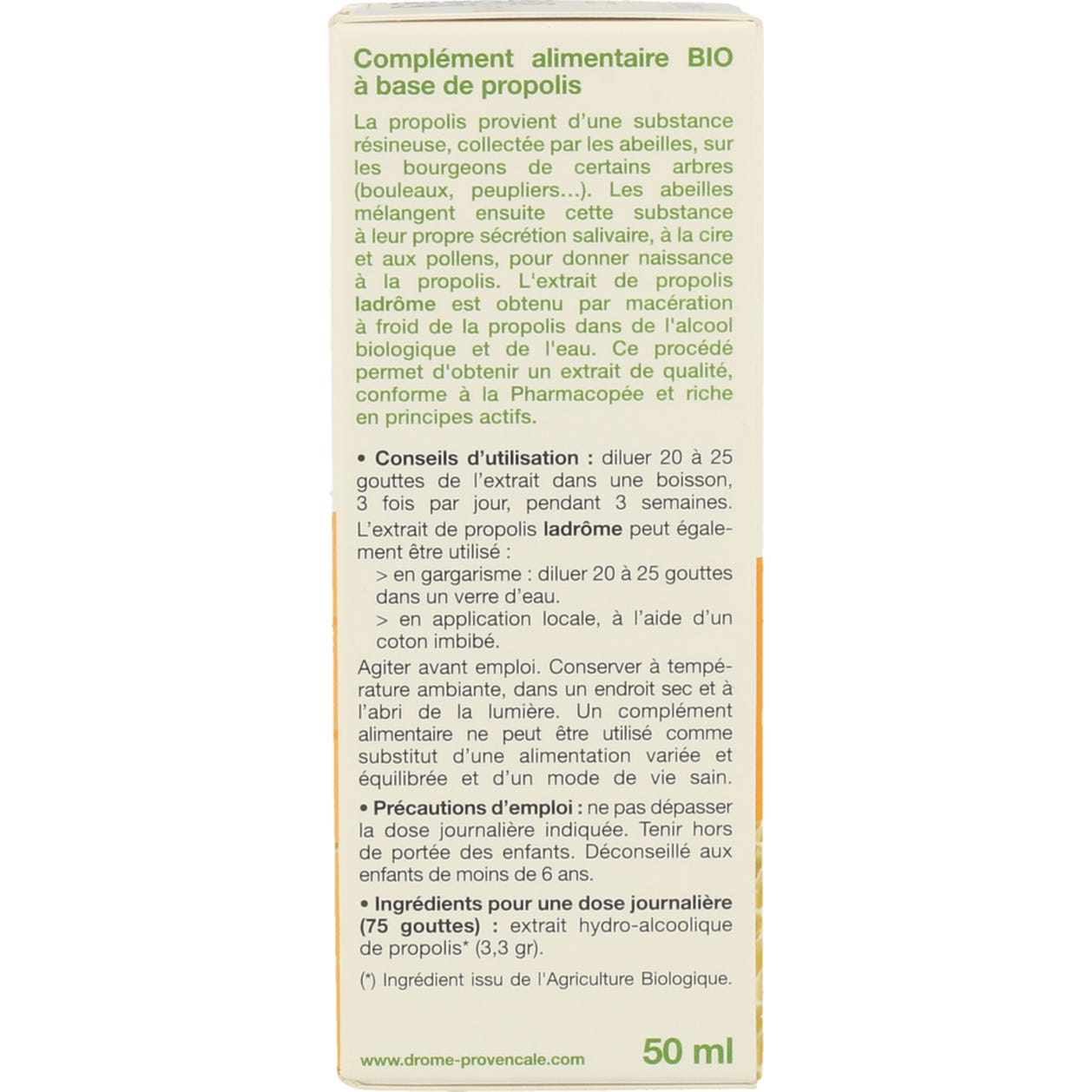 Complément alimentaire BIO à base de propolis

La propolis provient d'une substance résineuse, collectée par les abeilles, sur les bourgeons de certains arbres (bouleaux, peupliers...). Les abeilles mélangent ensuite cette substance à leur propre sécrétion salivaire, à la cire et aux pollens, pour donner naissance à la propolis. L'extrait de propolis ladrôme est obtenu par macération à froid de la propolis dans de l'alcool biologique et de l'eau. Ce procédé permet d'obtenir un extrait de qualité, conforme à la Pharmacopée et riche en principes actifs.

• Conseils d'utilisation : diluer 20 à 25 gouttes de l'extrait dans une boisson, 3 fois par jour, pendant 3 semaines.
L'extrait de propolis ladrôme peut également être utilisé :
> en gargarisme : diluer 20 à 25 gouttes dans un verre d'eau.
> en application locale, à l'aide d'un coton imbibé.
Agiter avant emploi. Conserver à température ambiante, dans un endroit sec et à l'abri de la lumière. Un complément alimentaire ne peut être utilisé comme substitut d'une alimentation variée et équilibrée et d'un mode de vie sain.

• Précautions d'emploi : ne pas dépasser la dose journalière indiquée. Tenir hors de portée des enfants. Déconseillé aux enfants de moins de 6 ans.

• Ingrédients pour une dose journalière (75 gouttes) : extrait hydro-alcoolique de propolis* (3,3 gr).

(*) Ingrédient issu de l'Agriculture Biologique.

www.drome-provencale.com
50 ml